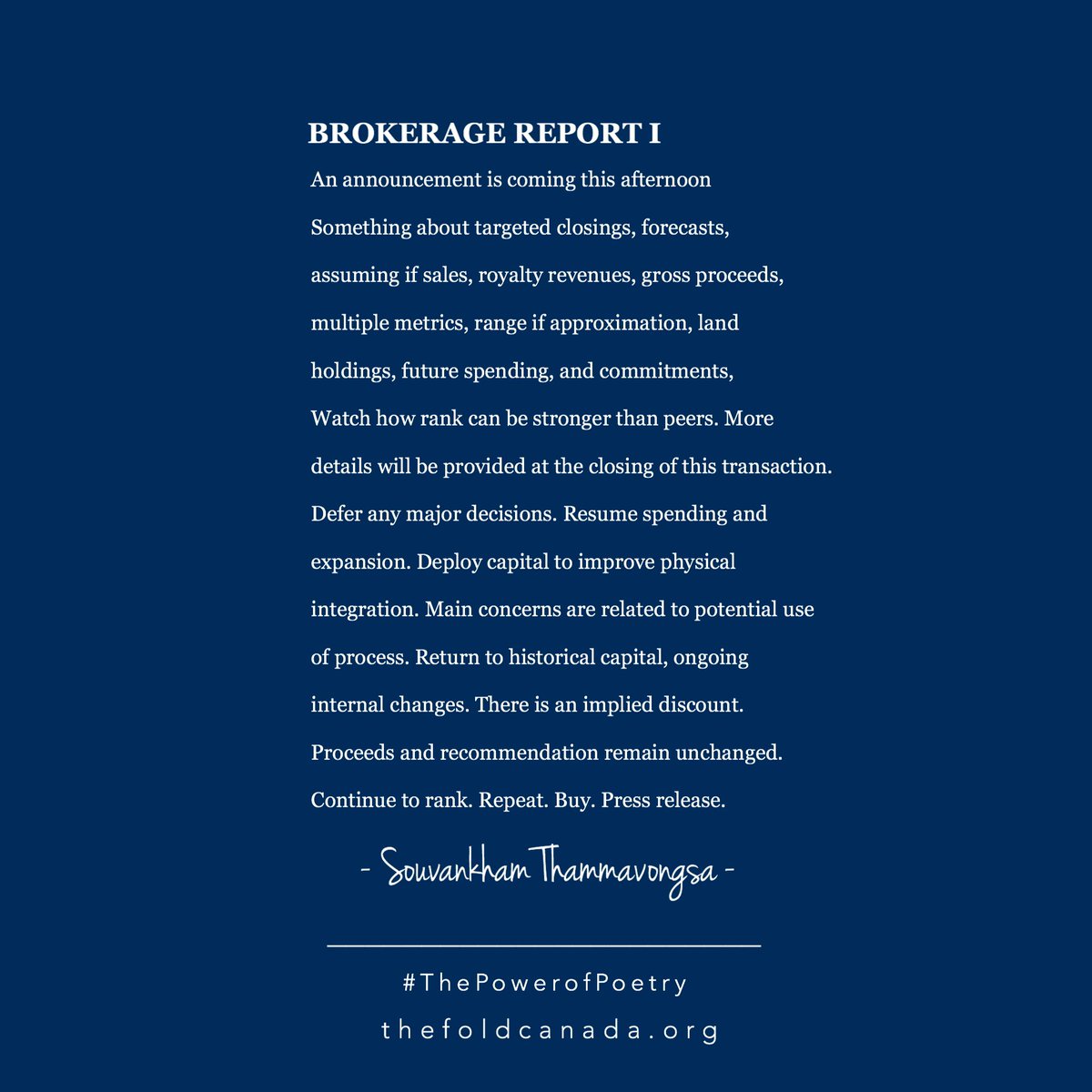 BROKERAGE REPORT I

An announcement is coming this afternoon
Something about targeted closings, forecasts,
assuming if sales, royalty revenues, gross proceeds,
multiple metrics, range if approximation, land
holdings, future spending, and commitments,
Watch how rank can be stronger than peers. More
details will be provided at the closing of this transaction.
Defer any major decisions. Resume spending and
expansion. Deploy capital to improve physical
integration. Main concerns are related to potential use
of process. Return to historical capital, ongoing
internal changes. There is an implied discount.
Proceeds and recommendation remain unchanged.
Continue to rank. Repeat. Buy. Press release.

- Souvankham Thammavongsa -

#ThePowerofPoetry
thefoldcanada.org